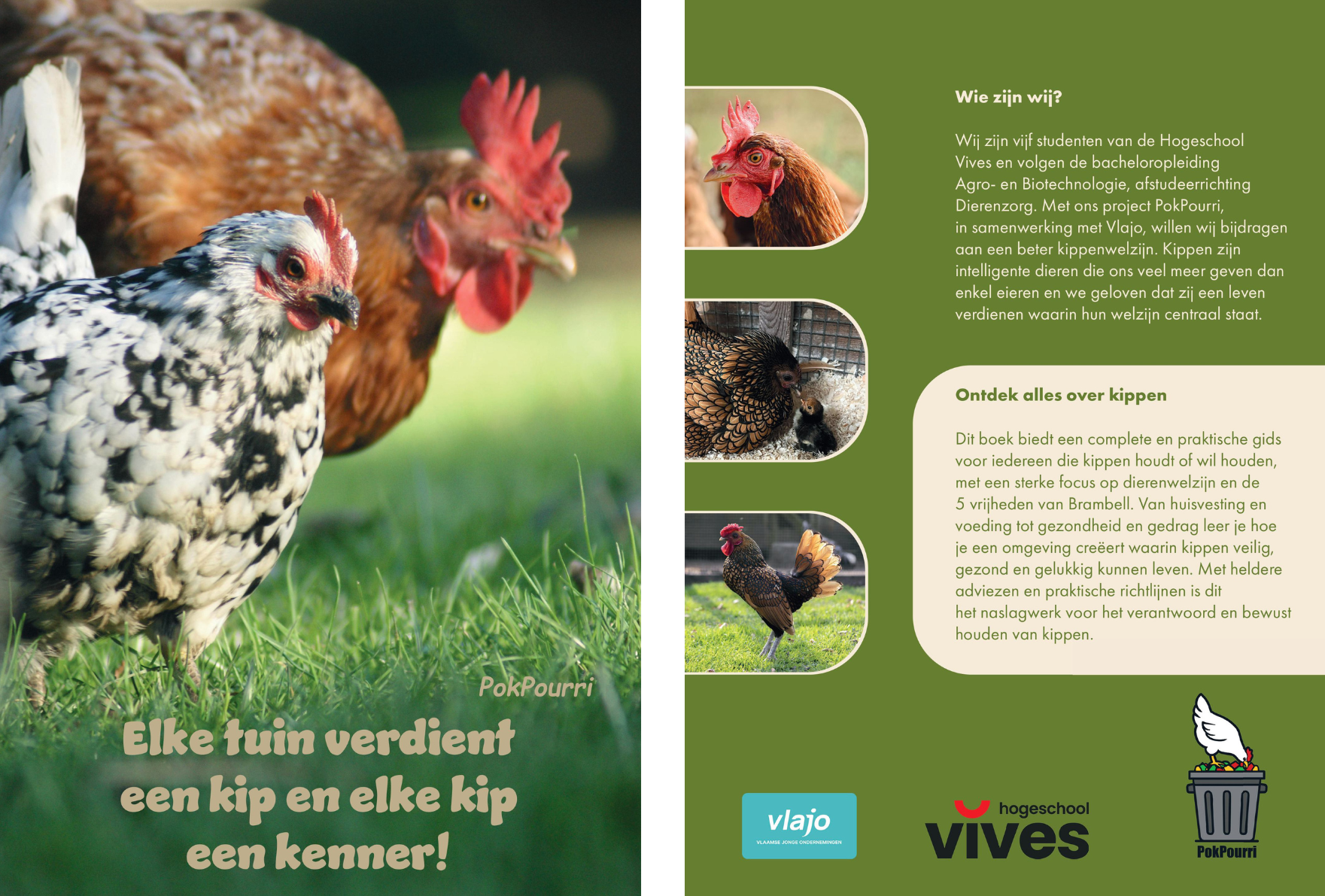 PokPourri

Elke tuin verdient een kip en elke kip een kenner!

Wie zijn wij?

Wij zijn vijf studenten van de Hogeschool Vives en volgen de bacheloropleiding Agro- en Biotechnologie, afstudeerrichting Dierenzorg. Met ons project PokPourri, in samenwerking met Vlajo, willen wij bijdragen aan een beter kippenwelzijn. Kippen zijn intelligente dieren die ons veel meer geven dan enkel eieren en we geloven dat zij een leven verdienen waarin hun welzijn centraal staat.

Ontdek alles over kippen

Dit boek biedt een complete en praktische gids voor iedereen die kippen houdt of wil houden, met een sterke focus op dierenwelzijn en de 5 vrijheden van Brambell. Van huisvesting en voeding tot gezondheid en gedrag leer je hoe je een omgeving creëert waarin kippen veilig, gezond en gelukkig kunnen leven. Met heldere adviezen en praktische richtlijnen is dit het naslagwerk voor het verantwoord en bewust houden van kippen.

vlajo
VLAAMSE JONGE ONDERNEMINGEN

hogeschool
vives

PokPourri